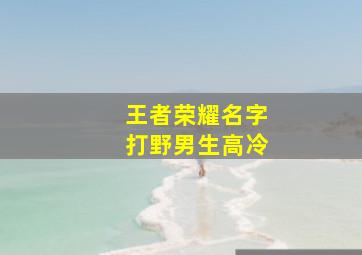 王者荣耀名字
打野男生高冷